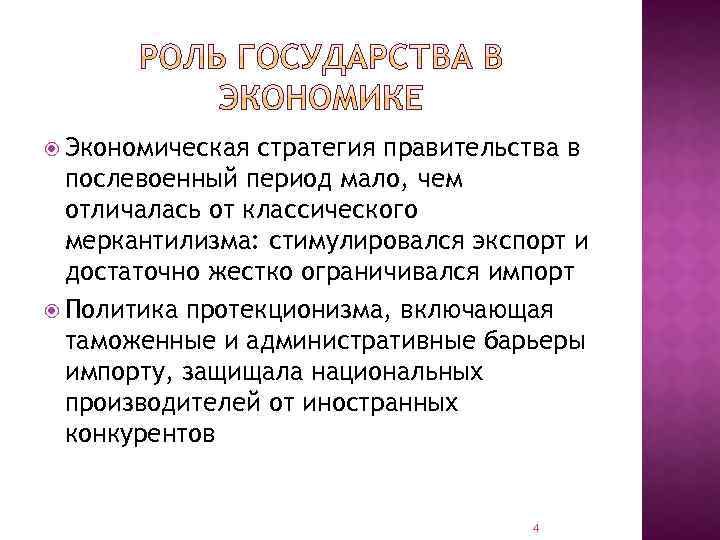 РОЛЬ ГОСУДАРСТВА В ЭКОНОМИКЕ

Экономическая стратегия правительства в послевоенный период мало, чем отличалась от классического меркантилизма: стимулировался экспорт и достаточно жестко ограничивался импорт

Политика протекционизма, включающая таможенные и административные барьеры импорту, защищала национальных производителей от иностранных конкурентов

4